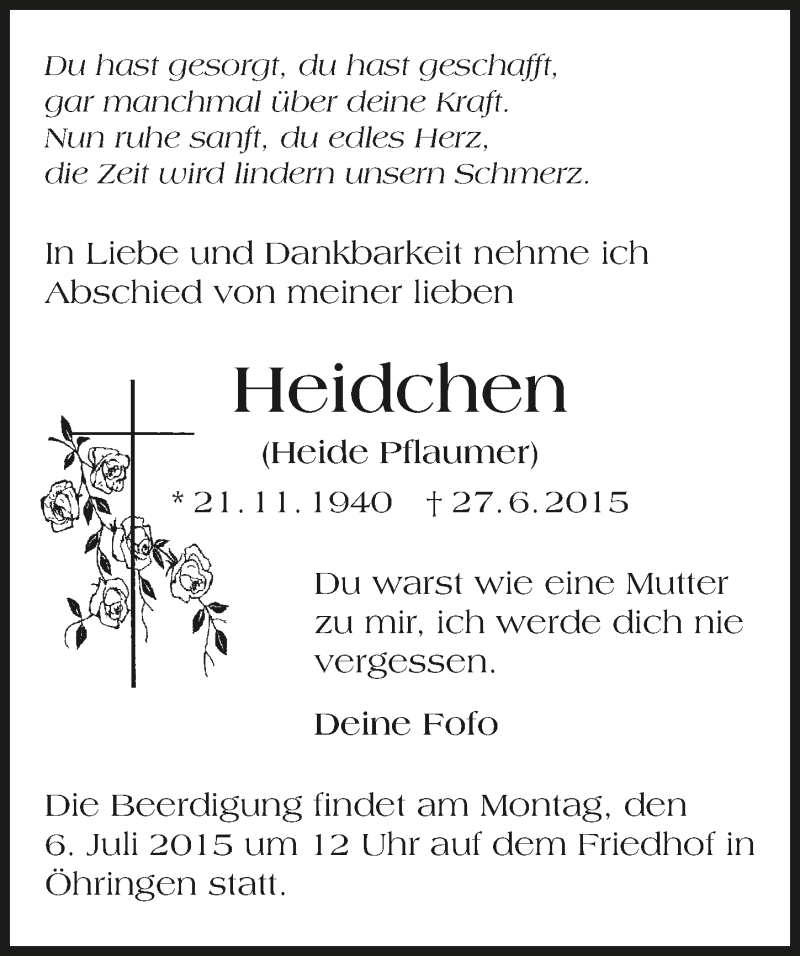 Du hast gesorgt, du hast geschafft,
gar manchmal über deine Kraft.
Nun ruhe sanft, du edles Herz,
die Zeit wird lindern unsern Schmerz.

In Liebe und Dankbarkeit nehme ich Abschied von meiner lieben

Heidchen

(Heide Pflaumer)

* 21. 11. 1940 † 27. 6. 2015

Du warst wie eine Mutter zu mir, ich werde dich nie vergessen.

Deine Fofo

Die Beerdigung findet am Montag, den 6. Juli 2015 um 12 Uhr auf dem Friedhof in Öhringen statt.